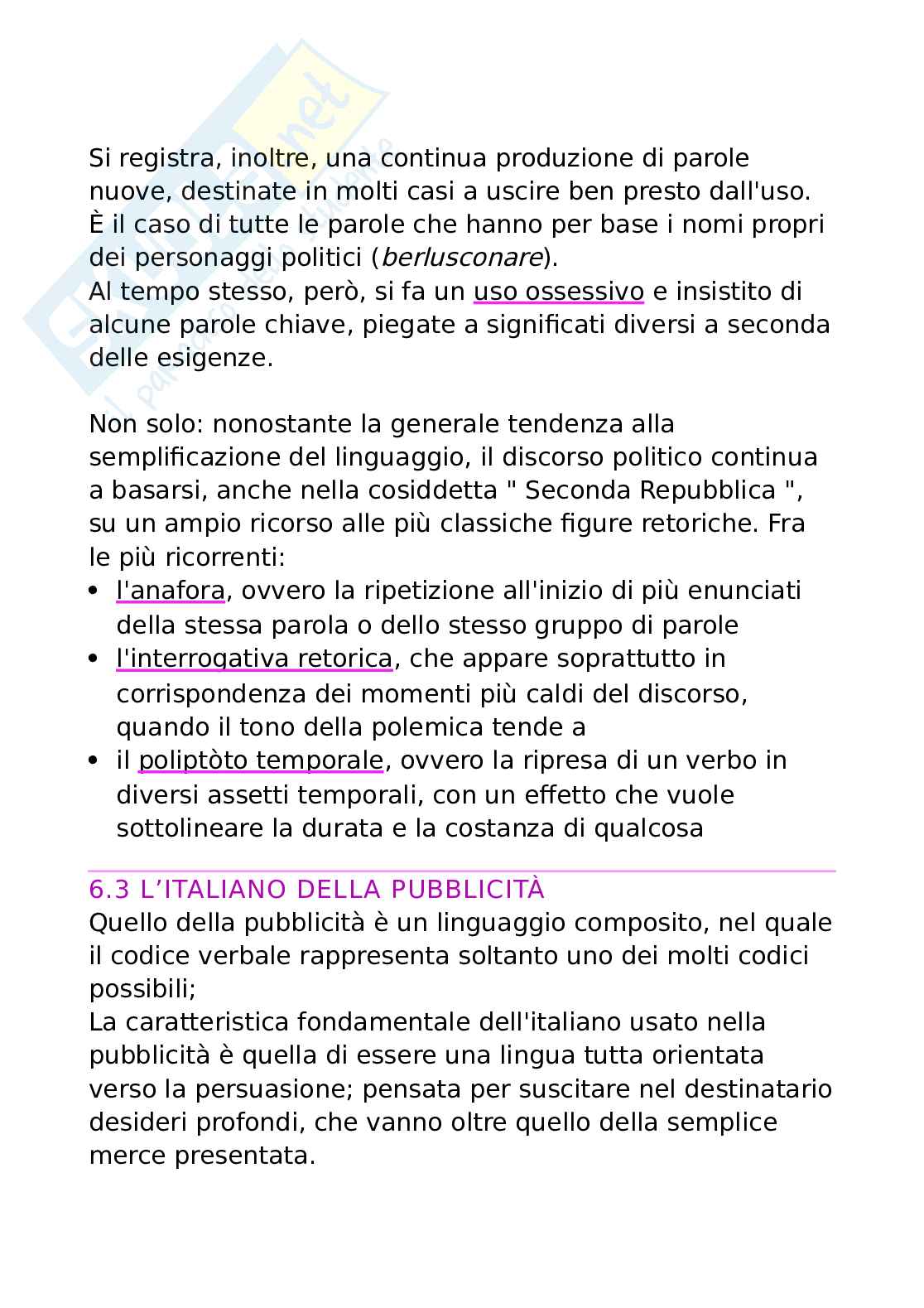 Si registra, inoltre, una continua produzione di parole nuove, destinate in molti casi a uscire ben presto dall'uso. È il caso di tutte le parole che hanno per base i nomi propri dei personaggi politici (berlusconare).
Al tempo stesso, però, si fa un uso ossessivo e insistito di alcune parole chiave, piegate a significati diversi a seconda delle esigenze.

Non solo: nonostante la generale tendenza alla semplificazione del linguaggio, il discorso politico continua a basarsi, anche nella cosiddetta " Seconda Repubblica ", su un ampio ricorso alle più classiche figure retoriche. Fra le più ricorrenti:
• l'anafora, ovvero la ripetizione all'inizio di più enunciati della stessa parola o dello stesso gruppo di parole
• l'interrogativa retorica, che appare soprattutto in corrispondenza dei momenti più caldi del discorso, quando il tono della polemica tende a
• il poliptòto temporale, ovvero la ripresa di un verbo in diversi assetti temporali, con un effetto che vuole sottolineare la durata e la costanza di qualcosa

6.3 L'ITALIANO DELLA PUBBLICITÀ
Quello della pubblicità è un linguaggio composito, nel quale il codice verbale rappresenta soltanto uno dei molti codici possibili;
La caratteristica fondamentale dell'italiano usato nella pubblicità è quella di essere una lingua tutta orientata verso la persuasione; pensata per suscitare nel destinatario desideri profondi, che vanno oltre quello della semplice merce presentata.